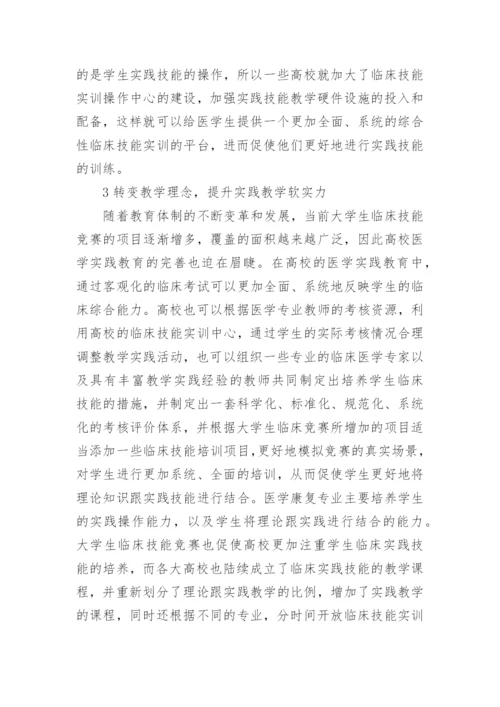 的是学生实践技能的操作，所以一些高校就加大了临床技能实训操作中心的建设，加强实践技能教学硬件设施的投入和配备，这样就可以给医学生提供一个更加全面、系统的综合性临床技能实训的平台，进而促使他们更好地进行实践技能的训练。

3 转变教学理念，提升实践教学软实力

随着教育体制的不断变革和发展，当前大学生临床技能竞赛的项目逐渐增多，覆盖的面积越来越广泛，因此高校医学实践教育的完善也迫在眉睫。在高校的医学实践教育中，通过客观化的临床考试可以更加全面、系统地反映学生的临床综合能力。高校也可以根据医学专业教师的考核资源，利用高校的临床技能实训中心，通过学生的实际考核情况合理调整教学实践活动，也可以组织一些专业的临床医学专家以及具有丰富教学实践经验的教师共同制定出培养学生临床技能的措施，并制定出一套科学化、标准化、规范化、系统化的考核评价体系，并根据大学生临床竞赛所增加的项目适当添加一些临床技能培训项目，更好地模拟竞赛的真实场景，对学生进行更加系统、全面的培训，从而促使学生更好地将理论知识跟实践技能进行结合。医学康复专业主要培养学生的实践操作能力，以及学生将理论跟实践进行结合的能力。大学生临床技能竞赛也促使高校更加注重学生临床实践技能的培养，而各大高校也陆续成立了临床实践技能的教学课程，并重新划分了理论跟实践教学的比例，增加了实践教学的课程，同时还根据不同的专业，分时间开放临床技能实训